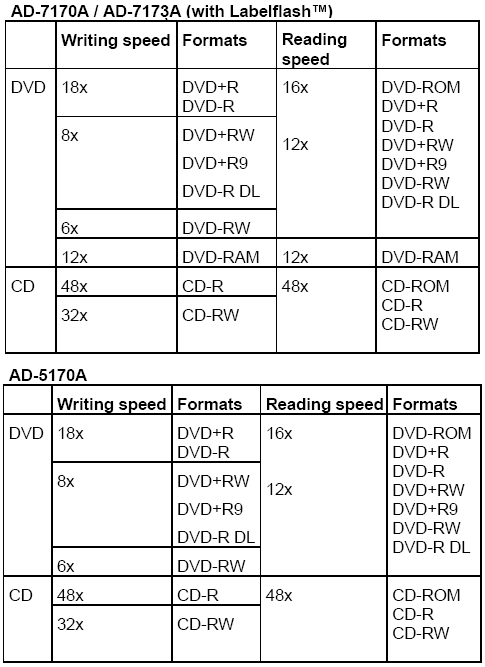 AD-7170A / AD-7173A (with Labelflash™)

|  | Writing speed | Formats | Reading speed | Formats |
|---|---|---|---|---|
| DVD | 18x | DVD+R DVD-R | 16x | DVD-ROM DVD+R DVD-R DVD+RW DVD+R9 DVD-RW DVD-R DL |
|  | 8x | DVD+RW DVD+R9 DVD-R DL | 12x |  |
|  | 6x | DVD-RW |  |  |
|  | 12x | DVD-RAM | 12x | DVD-RAM |
| CD | 48x | CD-R | 48x | CD-ROM CD-R CD-RW |
|  | 32x | CD-RW |  |  |

AD-5170A

|  | Writing speed | Formats | Reading speed | Formats |
|---|---|---|---|---|
| DVD | 18x | DVD+R DVD-R | 16x | DVD-ROM DVD+R DVD-R DVD+RW DVD+R9 DVD-RW DVD-R DL |
|  | 8x | DVD+RW DVD+R9 DVD-R DL | 12x |  |
|  | 6x | DVD-RW |  |  |
| CD | 48x | CD-R | 48x | CD-ROM CD-R CD-RW |
|  | 32x | CD-RW |  |  |